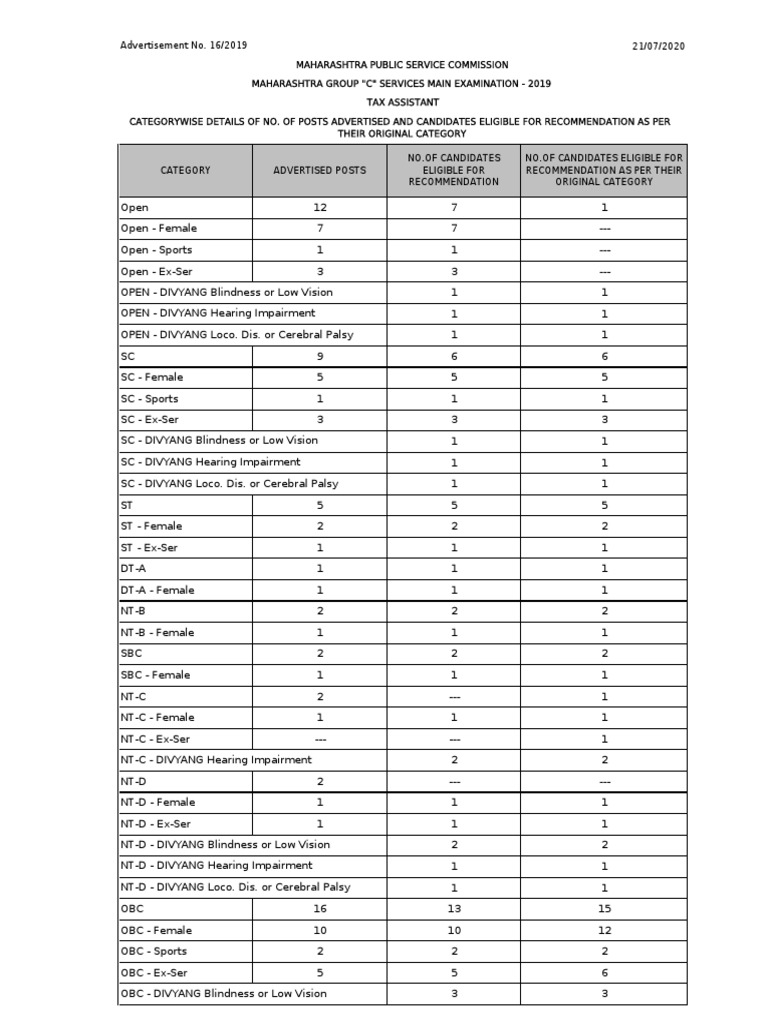 Advertisement No. 16/2019

21/07/2020

MAHARASHTRA PUBLIC SERVICE COMMISSION

MAHARASHTRA GROUP "C" SERVICES MAIN EXAMINATION - 2019

TAX ASSISTANT

CATEGORYWISE DETAILS OF NO. OF POSTS ADVERTISED AND CANDIDATES ELIGIBLE FOR RECOMMENDATION AS PER THEIR ORIGINAL CATEGORY

| CATEGORY | ADVERTISED POSTS | NO.OF CANDIDATES ELIGIBLE FOR RECOMMENDATION | NO.OF CANDIDATES ELIGIBLE FOR RECOMMENDATION AS PER THEIR ORIGINAL CATEGORY |
|---|---|---|---|
| Open | 12 | 7 | 1 |
| Open - Female | 7 | 7 | --- |
| Open - Sports | 1 | 1 | --- |
| Open - Ex-Ser | 3 | 3 | --- |
| OPEN - DIVYANG Blindness or Low Vision | | 1 | 1 |
| OPEN - DIVYANG Hearing Impairment | | 1 | 1 |
| OPEN - DIVYANG Loco. Dis. or Cerebral Palsy | | 1 | 1 |
| SC | 9 | 6 | 6 |
| SC - Female | 5 | 5 | 5 |
| SC - Sports | 1 | 1 | 1 |
| SC - Ex-Ser | 3 | 3 | 3 |
| SC - DIVYANG Blindness or Low Vision | | 1 | 1 |
| SC - DIVYANG Hearing Impairment | | 1 | 1 |
| SC - DIVYANG Loco. Dis. or Cerebral Palsy | | 1 | 1 |
| ST | 5 | 5 | 5 |
| ST - Female | 2 | 2 | 2 |
| ST - Ex-Ser | 1 | 1 | 1 |
| DT-A | 1 | 1 | 1 |
| DT-A - Female | 1 | 1 | 1 |
| NT-B | 2 | 2 | 2 |
| NT-B - Female | 1 | 1 | 1 |
| SBC | 2 | 2 | 2 |
| SBC - Female | 1 | 1 | 1 |
| NT-C | 2 | --- | 1 |
| NT-C - Female | 1 | 1 | 1 |
| NT-C - Ex-Ser | --- | --- | 1 |
| NT-C - DIVYANG Hearing Impairment | | 2 | 2 |
| NT-D | 2 | --- | --- |
| NT-D - Female | 1 | 1 | 1 |
| NT-D - Ex-Ser | 1 | 1 | 1 |
| NT-D - DIVYANG Blindness or Low Vision | | 2 | 2 |
| NT-D - DIVYANG Hearing Impairment | | 1 | 1 |
| NT-D - DIVYANG Loco. Dis. or Cerebral Palsy | | 1 | 1 |
| OBC | 16 | 13 | 15 |
| OBC - Female | 10 | 10 | 12 |
| OBC - Sports | 2 | 2 | 2 |
| OBC - Ex-Ser | 5 | 5 | 6 |
| OBC - DIVYANG Blindness or Low Vision | | 3 | 3 |